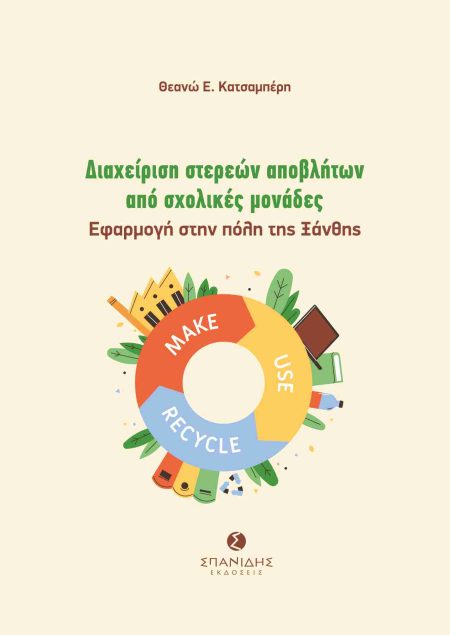 Θεανώ Ε. Κατσαμπέρη

Διαχείριση στερεών αποβλήτων από σχολικές μονάδες
Εφαρμογή στην πόλη της Ξάνθης

MAKE
USE
RECYCLE

Σ
ΣΠΑΝΙΔΗΣ
ΕΚΔΟΣΕΙΣ